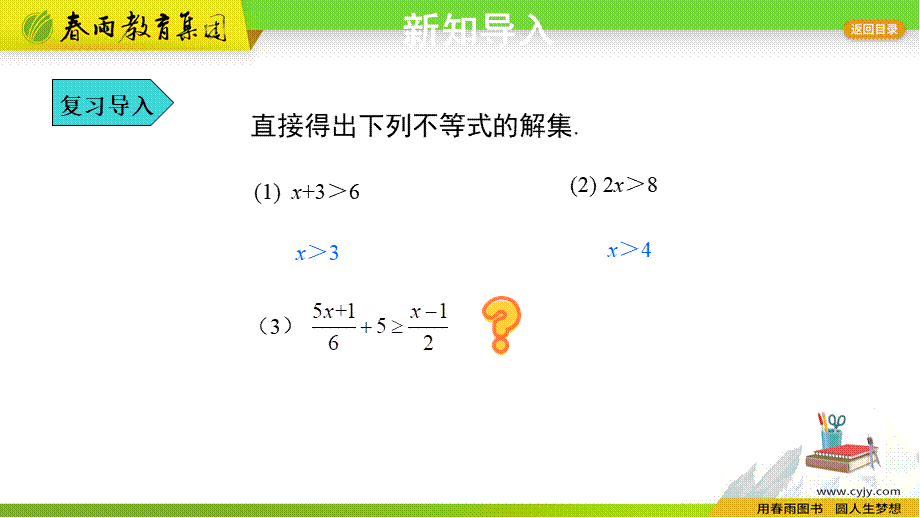 春雨教育集团

新知导入

返回目录

复习导入

直接得出下列不等式的解集.

(1) $x+3>6$

$x>3$

(2) $2x>8$

$x>4$

（3） $\frac{5x+1}{6}+5\geq\frac{x-1}{2}$

?

www.cyjy.com

用春雨图书 圆人生梦想